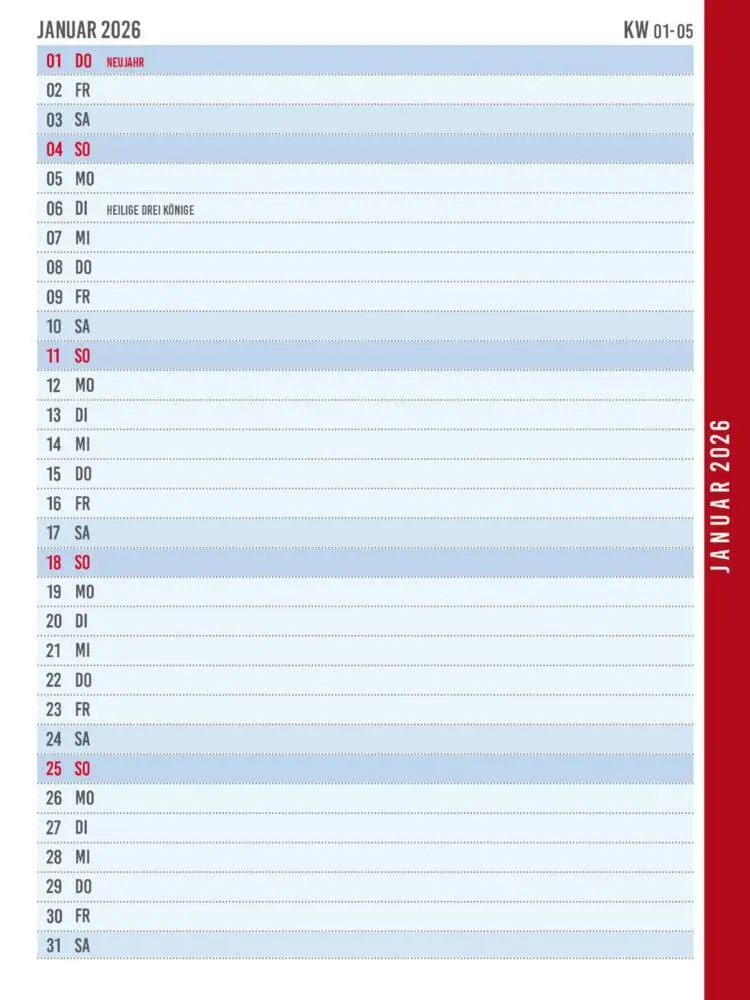 JANUAR 2026

KW 01-05

01 DO NEUJAHR
02 FR
03 SA
04 SO
05 MO
06 DI HEILIGE DREI KÖNIGE
07 MI
08 DO
09 FR
10 SA
11 SO
12 MO
13 DI
14 MI
15 DO
16 FR
17 SA
18 SO
19 MO
20 DI
21 MI
22 DO
23 FR
24 SA
25 SO
26 MO
27 DI
28 MI
29 DO
30 FR
31 SA

JANUAR 2026